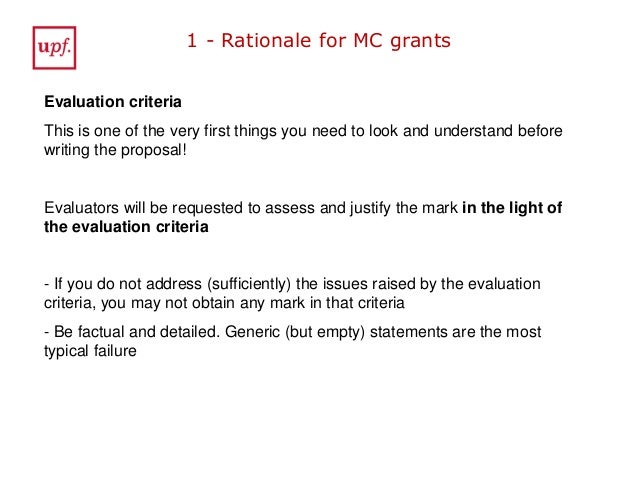 upf.

1 - Rationale for MC grants

Evaluation criteria

This is one of the very first things you need to look and understand before writing the proposal!

Evaluators will be requested to assess and justify the mark in the light of the evaluation criteria

- If you do not address (sufficiently) the issues raised by the evaluation criteria, you may not obtain any mark in that criteria

- Be factual and detailed. Generic (but empty) statements are the most typical failure